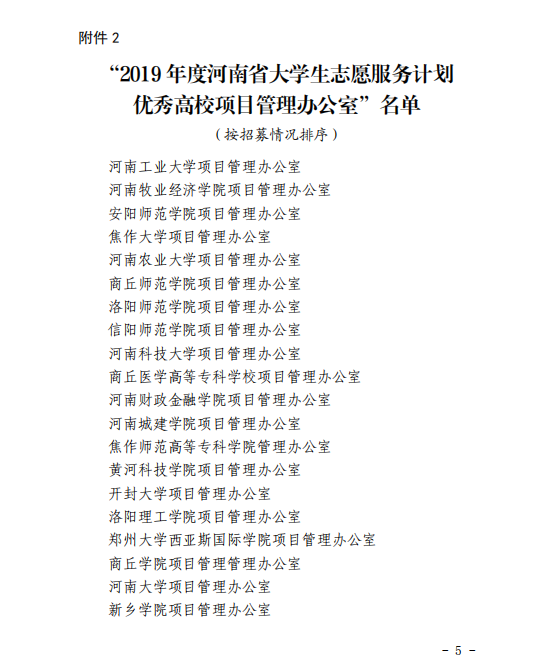 附件 2

“2019 年度河南省大学生志愿服务计划优秀高校项目管理办公室”名单

（按招募情况排序）

河南工业大学项目管理办公室
河南牧业经济学院项目管理办公室
安阳师范学院项目管理办公室
焦作大学项目管理办公室
河南农业大学项目管理办公室
商丘师范学院项目管理办公室
洛阳师范学院项目管理办公室
信阳师范学院项目管理办公室
河南科技大学项目管理办公室
商丘医学高等专科学校项目管理办公室
河南财政金融学院项目管理办公室
河南城建学院项目管理办公室
焦作师范高等专科学院管理办公室
黄河科技学院项目管理办公室
开封大学项目管理办公室
洛阳理工学院项目管理办公室
郑州大学西亚斯国际学院项目管理办公室
商丘学院项目管理管理办公室
河南大学项目管理办公室
新乡学院项目管理办公室

- 5 -